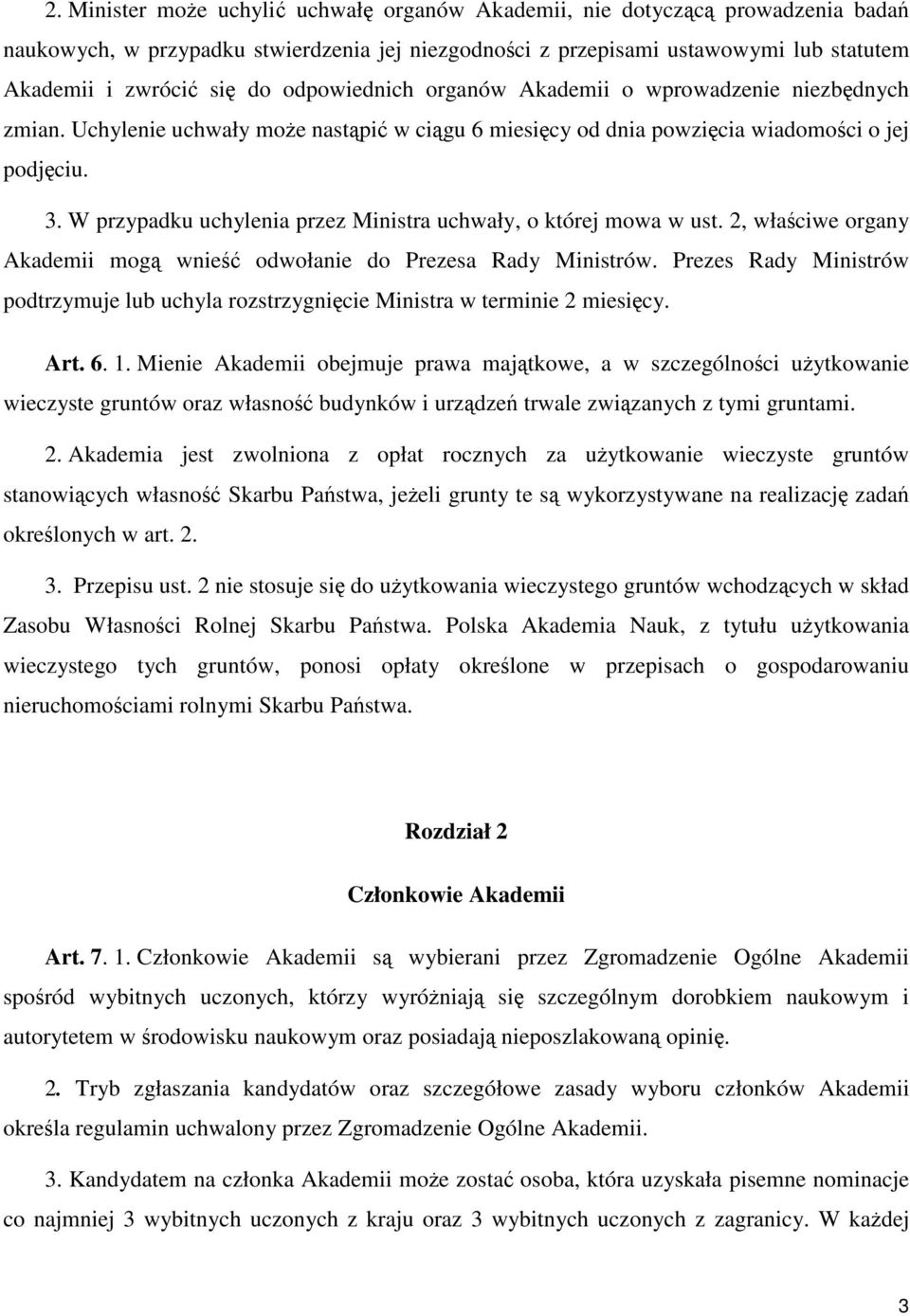 2. Minister może uchylić uchwałę organów Akademii, nie dotyczącą prowadzenia badań naukowych, w przypadku stwierdzenia jej niezgodności z przepisami ustawowymi lub statutem Akademii i zwrócić się do odpowiednich organów Akademii o wprowadzenie niezbędnych zmian. Uchylenie uchwały może nastąpić w ciągu 6 miesięcy od dnia powzięcia wiadomości o jej podjęciu.

3. W przypadku uchylenia przez Ministra uchwały, o której mowa w ust. 2, właściwe organy Akademii mogą wnieść odwołanie do Prezesa Rady Ministrów. Prezes Rady Ministrów podtrzymuje lub uchyla rozstrzygnięcie Ministra w terminie 2 miesięcy.

Art. 6. 1. Mienie Akademii obejmuje prawa majątkowe, a w szczególności użytkowanie wieczyste gruntów oraz własność budynków i urządzeń trwale związanych z tymi gruntami.

2. Akademia jest zwolniona z opłat rocznych za użytkowanie wieczyste gruntów stanowiących własność Skarbu Państwa, jeżeli grunty te są wykorzystywane na realizację zadań określonych w art. 2.

3. Przepisu ust. 2 nie stosuje się do użytkowania wieczystego gruntów wchodzących w skład Zasobu Własności Rolnej Skarbu Państwa. Polska Akademia Nauk, z tytułu użytkowania wieczystego tych gruntów, ponosi opłaty określone w przepisach o gospodarowaniu nieruchomościami rolnymi Skarbu Państwa.

Rozdział 2

Członkowie Akademii

Art. 7. 1. Członkowie Akademii są wybierani przez Zgromadzenie Ogólne Akademii spośród wybitnych uczonych, którzy wyróżniają się szczególnym dorobkiem naukowym i autorytetem w środowisku naukowym oraz posiadają nieposzlakowaną opinię.

2. Tryb zgłaszania kandydatów oraz szczegółowe zasady wyboru członków Akademii określa regulamin uchwalony przez Zgromadzenie Ogólne Akademii.

3. Kandydatem na członka Akademii może zostać osoba, która uzyskała pisemne nominacje co najmniej 3 wybitnych uczonych z kraju oraz 3 wybitnych uczonych z zagranicy. W każdej

3